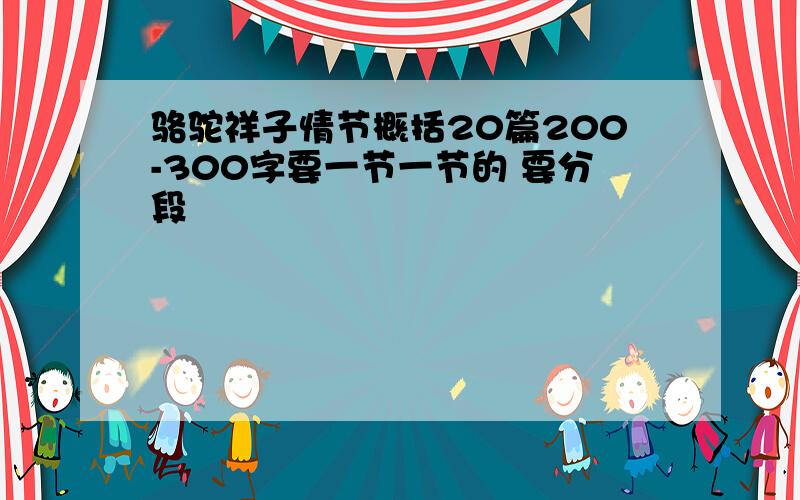 骆驼祥子情节概括20篇200-300字要一节一节的 要分段